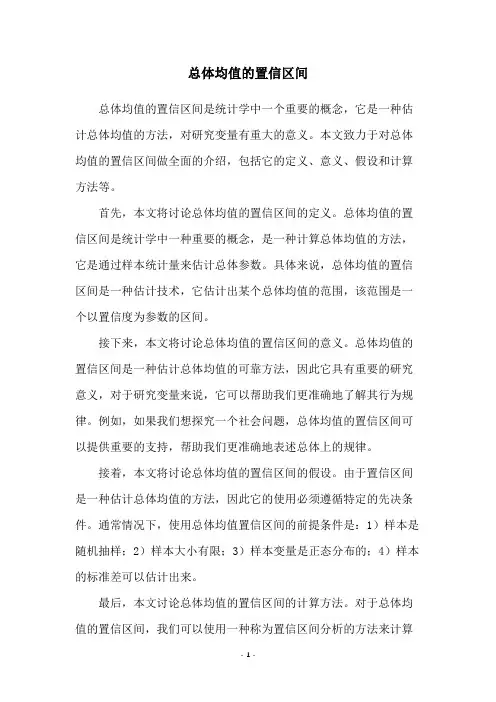 总体均值的置信区间

总体均值的置信区间是统计学中一个重要的概念，它是一种估计总体均值的方法，对研究变量有重大的意义。本文致力于对总体均值的置信区间做全面的介绍，包括它的定义、意义、假设和计算方法等。

首先，本文将讨论总体均值的置信区间的定义。总体均值的置信区间是统计学中一种重要的概念，是一种计算总体均值的方法，它是通过样本统计量来估计总体参数。具体来说，总体均值的置信区间是一种估计技术，它估计出某个总体均值的范围，该范围是一个以置信度为参数的区间。

接下来，本文将讨论总体均值的置信区间的意义。总体均值的置信区间是一种估计总体均值的可靠方法，因此它具有重要的研究意义，对于研究变量来说，它可以帮助我们更准确地了解其行为规律。例如，如果我们想探究一个社会问题，总体均值的置信区间可以提供重要的支持，帮助我们更准确地表述总体上的规律。

接着，本文将讨论总体均值的置信区间的假设。由于置信区间是一种估计总体均值的方法，因此它的使用必须遵循特定的先决条件。通常情况下，使用总体均值置信区间的前提条件是：1）样本是随机抽样；2）样本大小有限；3）样本变量是正态分布的；4）样本的标准差可以估计出来。

最后，本文讨论总体均值的置信区间的计算方法。对于总体均值的置信区间，我们可以使用一种称为置信区间分析的方法来计算

- 1 -